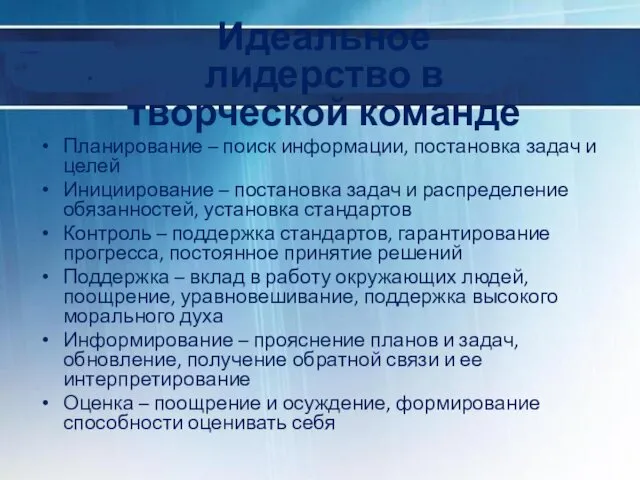 Идеальное лидерство в творческой команде

• Планирование – поиск информации, постановка задач и целей
• Инициирование – постановка задач и распределение обязанностей, установка стандартов
• Контроль – поддержка стандартов, гарантирование прогресса, постоянное принятие решений
• Поддержка – вклад в работу окружающих людей, поощрение, уравновешивание, поддержка высокого морального духа
• Информирование – прояснение планов и задач, обновление, получение обратной связи и ее интерпретирование
• Оценка – поощрение и осуждение, формирование способности оценивать себя